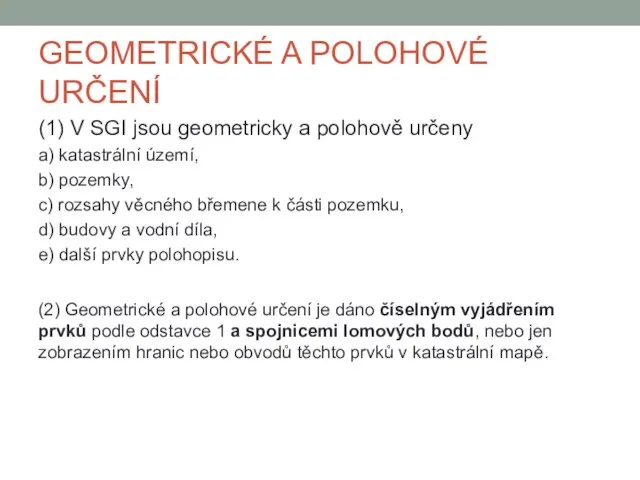 GEOMETRICKÉ A POLOHOVÉ URČENÍ

(1) V SGI jsou geometricky a polohově určeny
a) katastrální území,
b) pozemky,
c) rozsahy věcného břemene k části pozemku,
d) budovy a vodní díla,
e) další prvky polohopisu.

(2) Geometrické a polohové určení je dáno číselným vyjádřením prvků podle odstavce 1 a spojnicemi lomových bodů, nebo jen zobrazením hranic nebo obvodů těchto prvků v katastrální mapě.